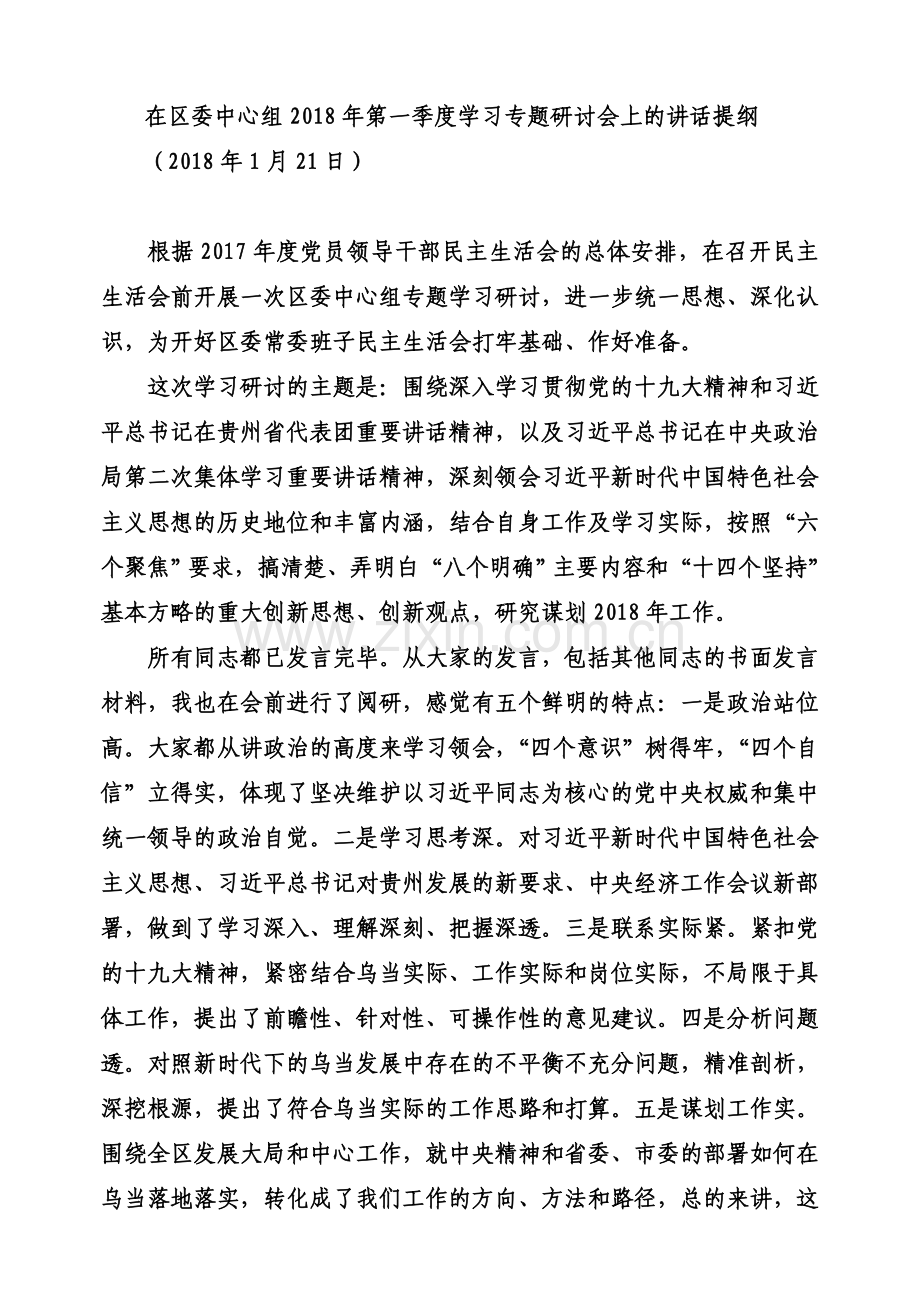 在区委中心组2018年第一季度学习专题研讨会上的讲话提纲

（2018年1月21日）

根据2017年度党员领导干部民主生活会的总体安排，在召开民主生活会前开展一次区委中心组专题学习研讨，进一步统一思想、深化认识，为开好区委常委班子民主生活会打牢基础、作好准备。

这次学习研讨的主题是：围绕深入学习贯彻党的十九大精神和习近平总书记在贵州省代表团重要讲话精神，以及习近平总书记在中央政治局第二次集体学习重要讲话精神，深刻领会习近平新时代中国特色社会主义思想的历史地位和丰富内涵，结合自身工作及学习实际，按照“六个聚焦”要求，搞清楚、弄明白“八个明确”主要内容和“十四个坚持”基本方略的重大创新思想、创新观点，研究谋划2018年工作。

所有同志都已发言完毕。从大家的发言，包括其他同志的书面发言材料，我也在会前进行了阅研，感觉有五个鲜明的特点：一是政治站位高。大家都从讲政治的高度来学习领会，“四个意识”树得牢，“四个自信”立得实，体现了坚决维护以习近平同志为核心的党中央权威和集中统一领导的政治自觉。二是学习思考深。对习近平新时代中国特色社会主义思想、习近平总书记对贵州发展的新要求、中央经济工作会议新部署，做到了学习深入、理解深刻、把握深透。三是联系实际紧。紧扣党的十九大精神，紧密结合乌当实际、工作实际和岗位实际，不局限于具体工作，提出了前瞻性、针对性、可操作性的意见建议。四是分析问题透。对照新时代下的乌当发展中存在的不平衡不充分问题，精准剖析，深挖根源，提出了符合乌当实际的工作思路和打算。五是谋划工作实。围绕全区发展大局和中心工作，就中央精神和省委、市委的部署如何在乌当落地落实，转化成了我们工作的方向、方法和路径，总的来讲，这

www.zixin.com.cn